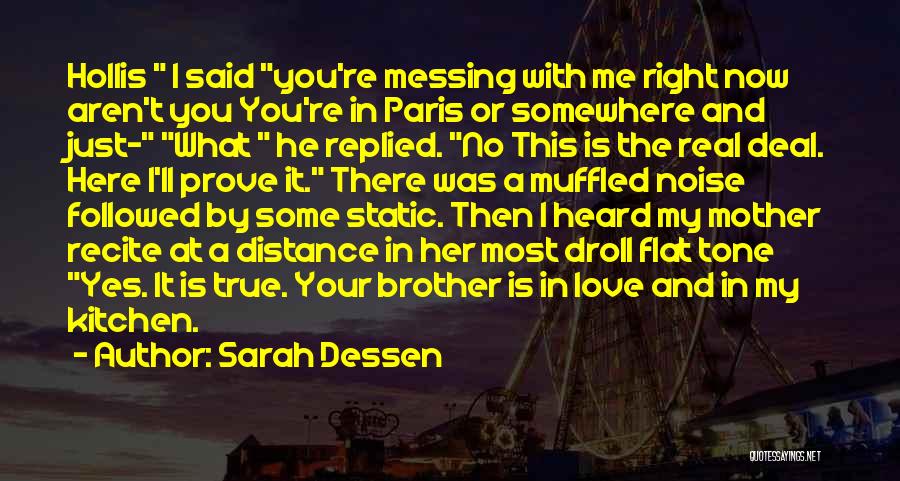 Hollis " I said "you're messing with me right now aren't you You're in Paris or somewhere and just-" "What " he replied. "No This is the real deal. Here I'll prove it." There was a muffled noise followed by some static. Then I heard my mother recite at a distance in her most droll flat tone "Yes. It is true. Your brother is in love and in my kitchen.

- Author: Sarah Dessen

QUOTESSAYINGS.NET